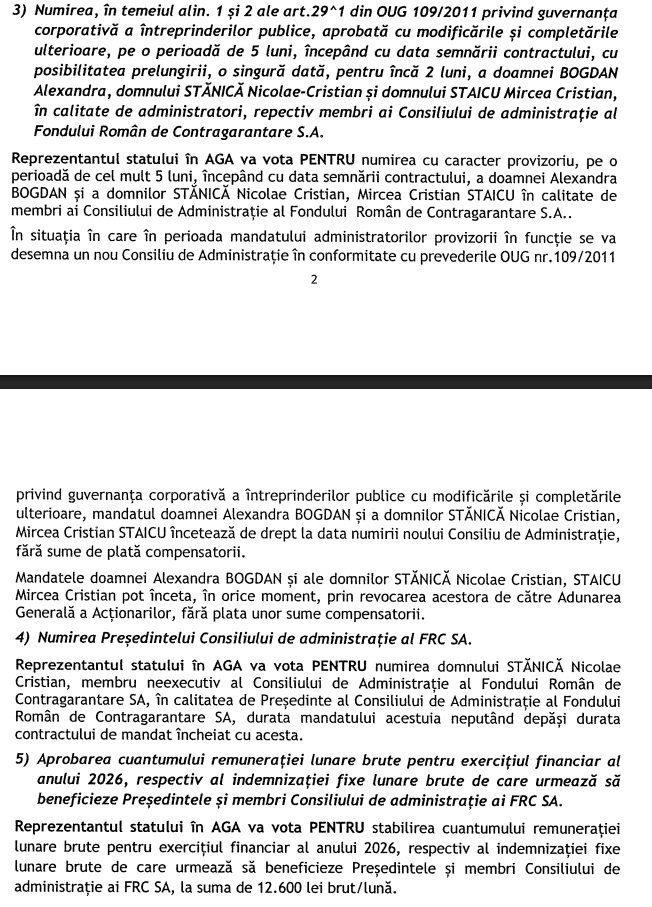 3) Numirea, în temeiul alin. 1 și 2 ale art.29^1 din OUG 109/2011 privind guvernanța corporativă a întreprinderilor publice, aprobată cu modificările și completările ulterioare, pe o perioadă de 5 luni, începând cu data semnării contractului, cu posibilitatea prelungirii, o singură dată, pentru încă 2 luni, a doamnei BOGDAN Alexandra, domnului STĂNICĂ Nicolae-Cristian și domnului STAICU Mircea Cristian, în calitate de administratori, repectiv membri ai Consiliului de administrație al Fondului Român de Contragarantare S.A.

Reprezentantul statului în AGA va vota PENTRU numirea cu caracter provizoriu, pe o perioadă de cel mult 5 luni, începând cu data semnării contractului, a doamnei Alexandra BOGDAN și a domnilor STĂNICĂ Nicolae Cristian, Mircea Cristian STAICU în calitate de membri ai Consiliului de Administrație al Fondului Român de Contragarantare S.A..

În situația în care în perioada mandatului administratorilor provizorii în funcție se va desemna un nou Consiliu de Administrație în conformitate cu prevederile OUG nr.109/2011

2

privind guvernanța corporativă a întreprinderilor publice cu modificările și completările ulterioare, mandatul doamnei Alexandra BOGDAN și a domnilor STĂNICĂ Nicolae Cristian, Mircea Cristian STAICU încetează de drept la data numirii noului Consiliu de Administrație, fără sume de plată compensatorii.

Mandatele doamnei Alexandra BOGDAN și ale domnilor STĂNICĂ Nicolae Cristian, STAICU Mircea Cristian pot înceta, în orice moment, prin revocarea acestora de către Adunarea Generală a Acționarilor, fără plata unor sume compensatorii.

4) Numirea Președintelui Consiliului de administrație al FRC SA.

Reprezentantul statului în AGA va vota PENTRU numirea domnului STĂNICĂ Nicolae Cristian, membru neexecutiv al Consiliului de Administrație al Fondului Român de Contragarantare SA, în calitatea de Președinte al Consiliului de Administrație al Fondului Român de Contragarantare SA, durata mandatului acestuia neputând depăși durata contractului de mandat încheiat cu acesta.

5) Aprobarea cuantumului remunerației lunare brute pentru exercițiul financiar al anului 2026, respectiv al indemnizației fixe lunare brute de care urmează să beneficieze Președintele și membri Consiliului de administrație ai FRC SA.

Reprezentantul statului în AGA va vota PENTRU stabilirea cuantumului remunerației lunare brute pentru exercițiul financiar al anului 2026, respectiv al indemnizației fixe lunare brute de care urmează să beneficieze Președintele și membri Consiliului de administrație ai FRC SA, la suma de 12.600 lei brut/lună.